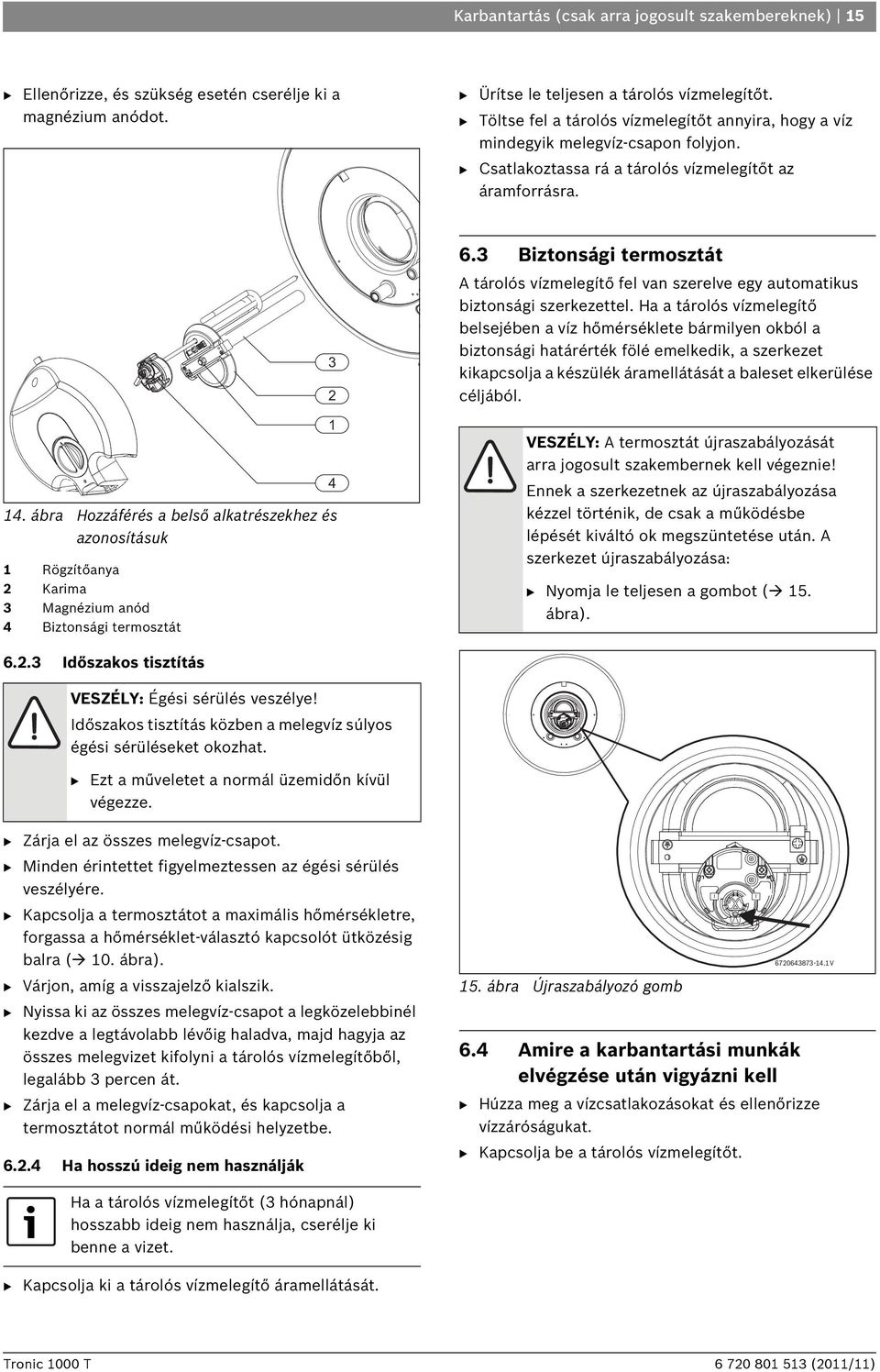 Karbantartás (csak arra jogosult szakembereknek) | 15

▶ Ellenőrizze, és szükség esetén cserélje ki a magnézium anódot.

3
2
1
4

14. ábra Hozzáférés a belső alkatrészekhez és azonosításuk

1 Rögzítőanya
2 Karima
3 Magnézium anód
4 Biztonsági termosztát

6.2.3 Időszakos tisztítás

VESZÉLY: Égési sérülés veszélye!
Időszakos tisztítás közben a melegvíz súlyos égési sérüléseket okozhat.

▶ Ezt a műveletet a normál üzemidőn kívül végezze.

▶ Zárja el az összes melegvíz-csapot.
▶ Minden érintettet figyelmeztessen az égési sérülés veszélyére.
▶ Kapcsolja a termosztátot a maximális hőmérsékletre, forgassa a hőmérséklet-választó kapcsolót ütközésig balra (→ 10. ábra).
▶ Várjon, amíg a visszajelző kialszik.
▶ Nyissa ki az összes melegvíz-csapot a legközelebbinél kezdve a legtávolabb lévőig haladva, majd hagyja az összes melegvizet kifolyni a tárolós vízmelegítőből, legalább 3 percen át.
▶ Zárja el a melegvíz-csapokat, és kapcsolja a termosztátot normál működési helyzetbe.

6.2.4 Ha hosszú ideig nem használják

Ha a tárolós vízmelegítőt (3 hónapnál) hosszabb ideig nem használja, cserélje ki benne a vizet.

▶ Kapcsolja ki a tárolós vízmelegítő áramellátását.

▶ Ürítse le teljesen a tárolós vízmelegítőt.
▶ Töltse fel a tárolós vízmelegítőt annyira, hogy a víz mindegyik melegvíz-csapon folyjon.
▶ Csatlakoztassa rá a tárolós vízmelegítőt az áramforrásra.

6.3 Biztonsági termosztát

A tárolós vízmelegítő fel van szerelve egy automatikus biztonsági szerkezettel. Ha a tárolós vízmelegítő belsejében a víz hőmérséklete bármilyen okból a biztonsági határérték fölé emelkedik, a szerkezet kikapcsolja a készülék áramellátását a baleset elkerülése céljából.

VESZÉLY: A termosztát újraszabályozását arra jogosult szakembernek kell végeznie!
Ennek a szerkezetnek az újraszabályozása kézzel történik, de csak a működésbe lépését kiváltó ok megszüntetése után. A szerkezet újraszabályozása:

▶ Nyomja le teljesen a gombot (→ 15. ábra).

6720643873-14.1V

15. ábra Újraszabályozó gomb

6.4 Amire a karbantartási munkák elvégzése után vigyázni kell

▶ Húzza meg a vízcsatlakozásokat és ellenőrizze vízzáróságukat.
▶ Kapcsolja be a tárolós vízmelegítőt.

Tronic 1000 T    6 720 801 513 (2011/11)